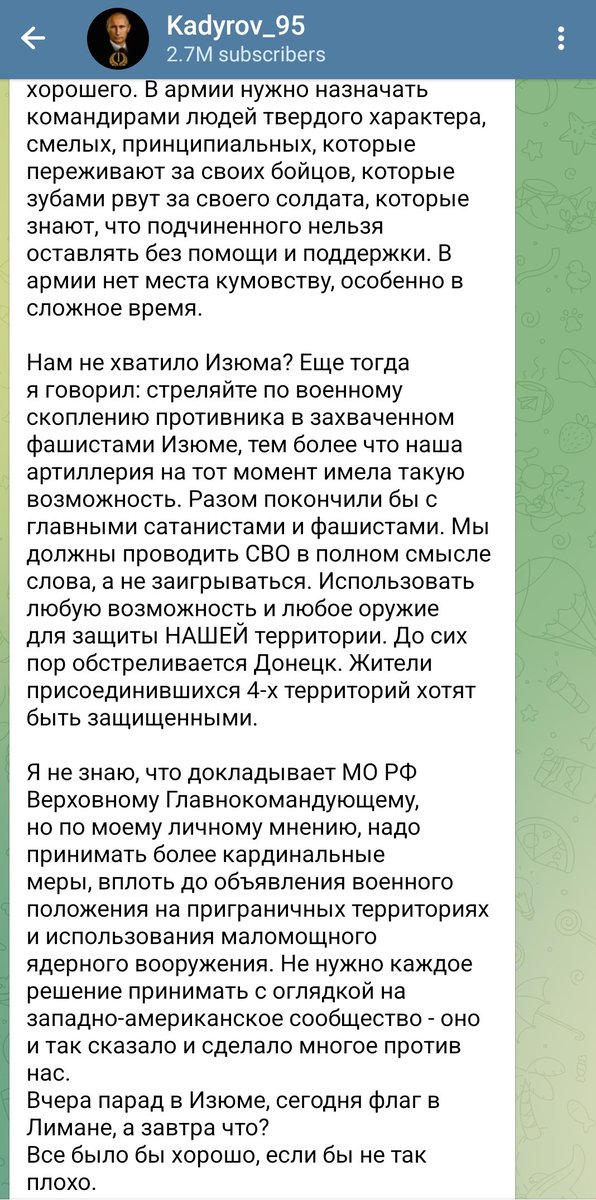 Kadyrov_95
2.7M subscribers

хорошего. В армии нужно назначать командирами людей твердого характера, смелых, принципиальных, которые переживают за своих бойцов, которые зубами рвут за своего солдата, которые знают, что подчиненного нельзя оставлять без помощи и поддержки. В армии нет места кумовству, особенно в сложное время.

Нам не хватило Изюма? Еще тогда я говорил: стреляйте по военному скоплению противника в захваченном фашистами Изюме, тем более что наша артиллерия на тот момент имела такую возможность. Разом покончили бы с главными сатанистами и фашистами. Мы должны проводить СВО в полном смысле слова, а не заигрываться. Использовать любую возможность и любое оружие для защиты НАШЕЙ территории. До сих пор обстреливается Донецк. Жители присоединившихся 4-х территорий хотят быть защищенными.

Я не знаю, что докладывает МО РФ Верховному Главнокомандующему, но по моему личному мнению, надо принимать более кардинальные меры, вплоть до объявления военного положения на приграничных территориях и использования маломощного ядерного вооружения. Не нужно каждое решение принимать с оглядкой на западно-американское сообщество - оно и так сказало и сделало многое против нас.
Вчера парад в Изюме, сегодня флаг в Лимане, а завтра что?
Все было бы хорошо, если бы не так плохо.